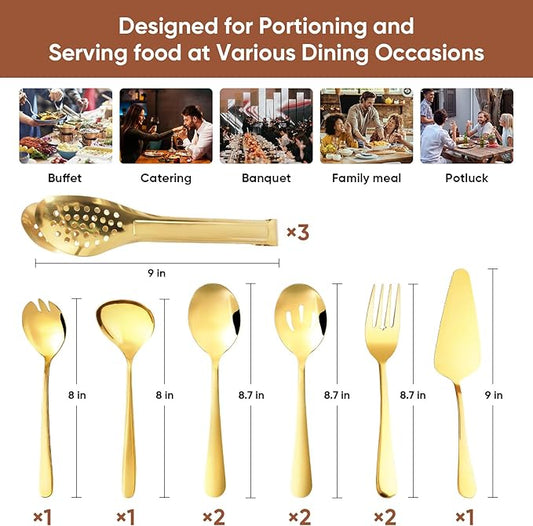 Designed for Portioning and Serving food at Various Dining Occasions

Buffet

Catering

Banquet

Family meal

Potluck

×3

9 in

8 in

8 in

8.7 in

8.7 in

8.7 in

9 in

×1

×1

×2

×2

×2

×1